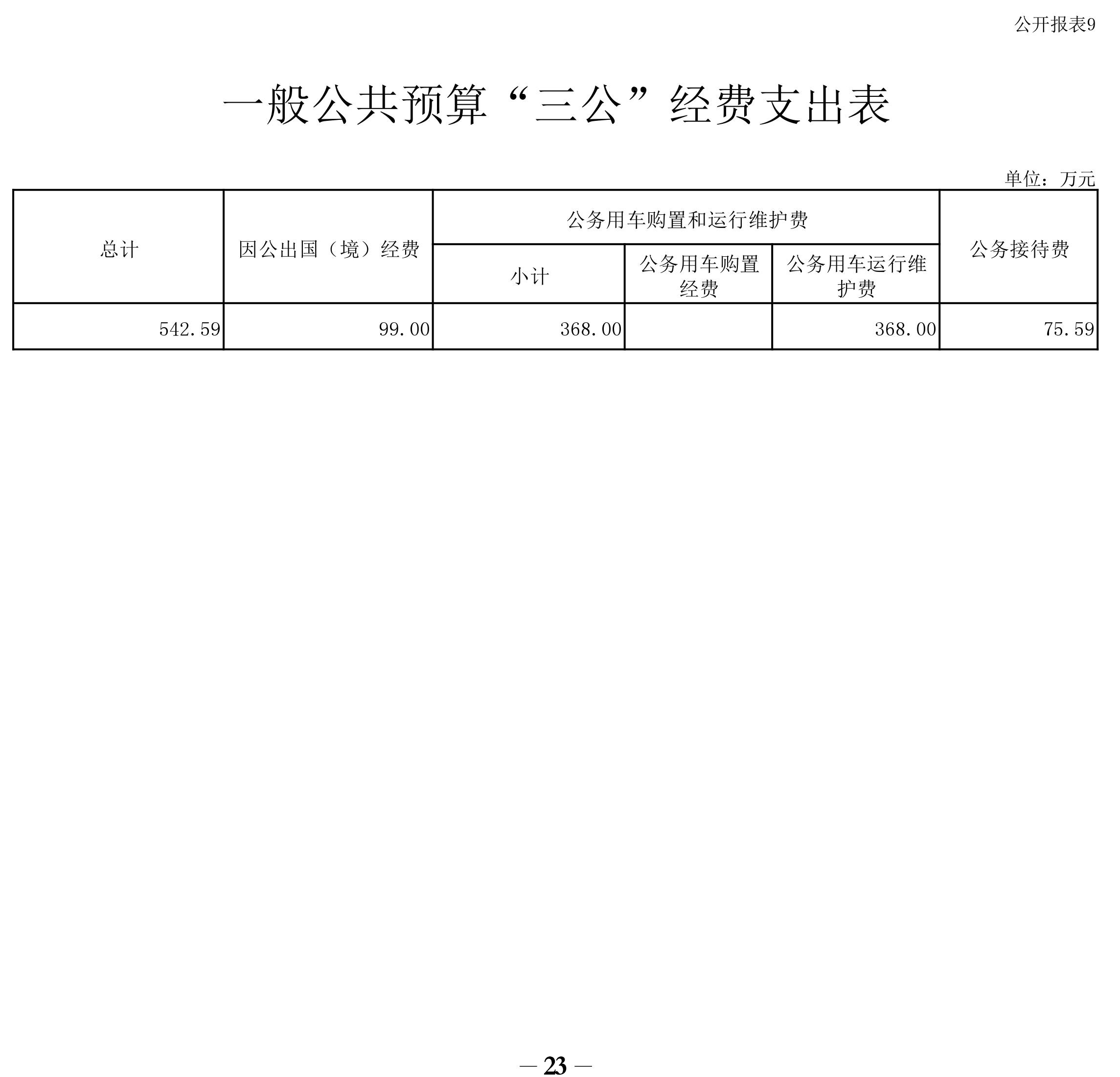 公开报表9

一般公共预算“三公”经费支出表

单位：万元

| 总计 | 因公出国（境）经费 | 公务用车购置和运行维护费 | | | 公务接待费 |
|---|---|---|---|---|---|
| | | 小计 | 公务用车购置经费 | 公务用车运行维护费 | |
| 542.59 | 99.00 | 368.00 | | 368.00 | 75.59 |

— 23 —